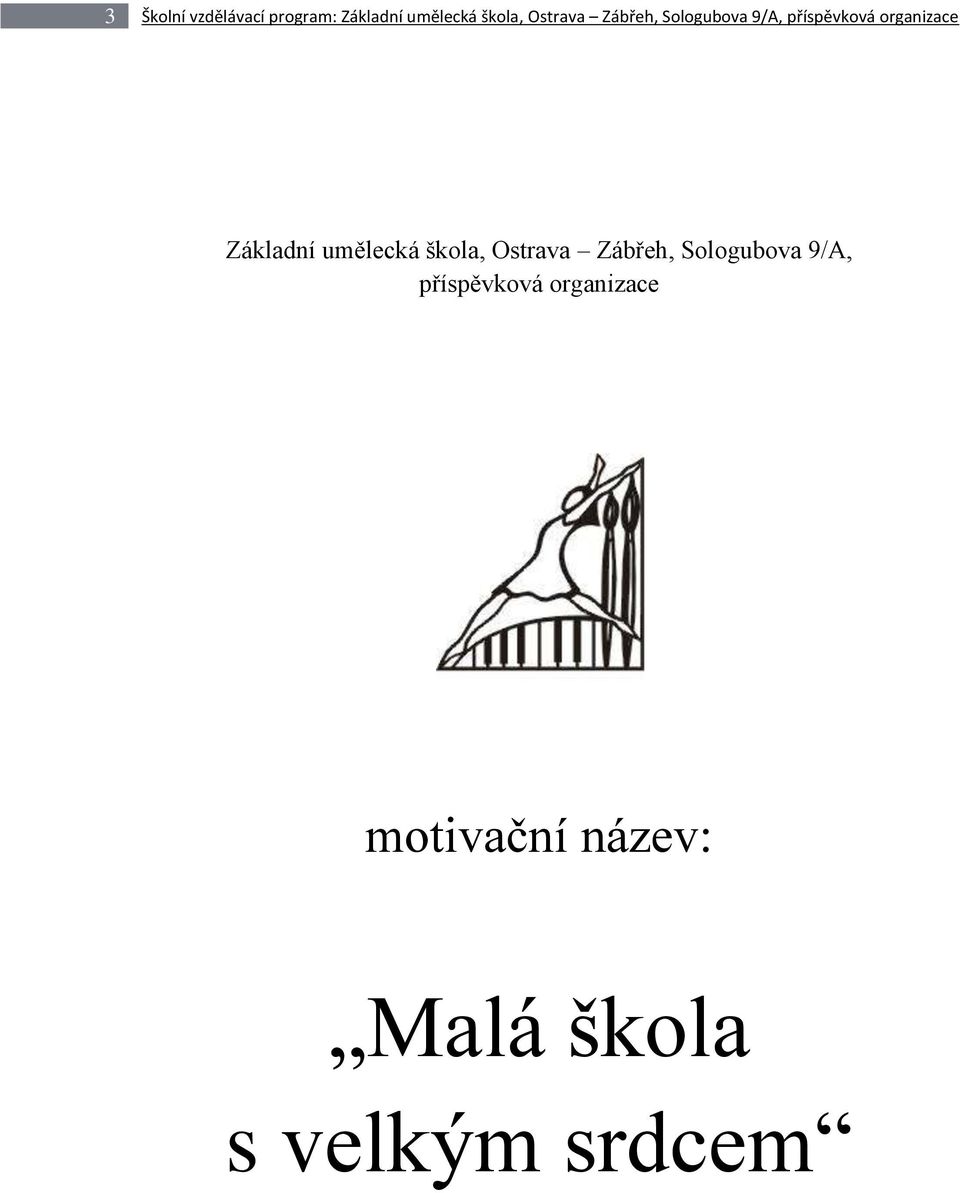 3 Školní vzdělávací program: Základní umělecká škola, Ostrava – Zábřeh, Sologubova 9/A, příspěvková organizace

Základní umělecká škola, Ostrava – Zábřeh, Sologubova 9/A, příspěvková organizace

motivační název:

„Malá škola s velkým srdcem“